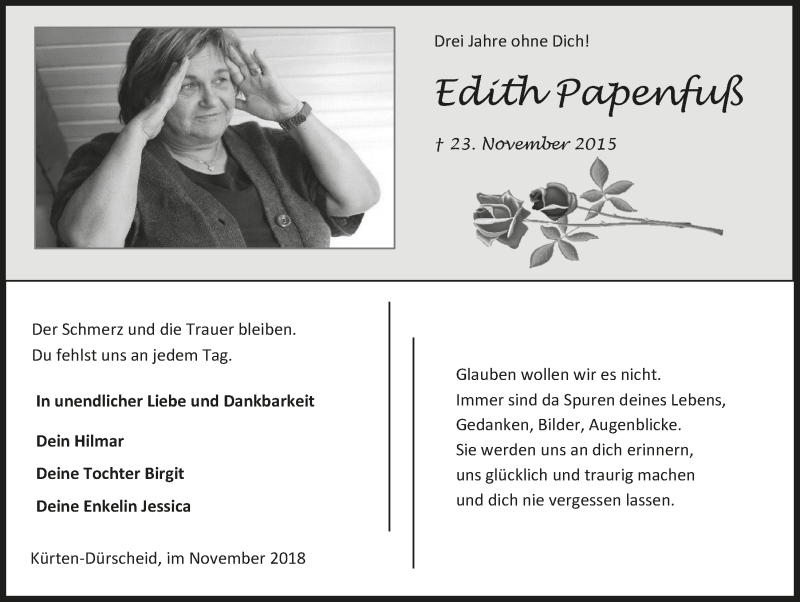 Drei Jahre ohne Dich!

Edith Papenfuß

† 23. November 2015

Der Schmerz und die Trauer bleiben.
Du fehlst uns an jedem Tag.

In unendlicher Liebe und Dankbarkeit

Dein Hilmar

Deine Tochter Birgit

Deine Enkelin Jessica

Kürten-Dürscheid, im November 2018

Glauben wollen wir es nicht.
Immer sind da Spuren deines Lebens,
Gedanken, Bilder, Augenblicke.
Sie werden uns an dich erinnern,
uns glücklich und traurig machen
und dich nie vergessen lassen.